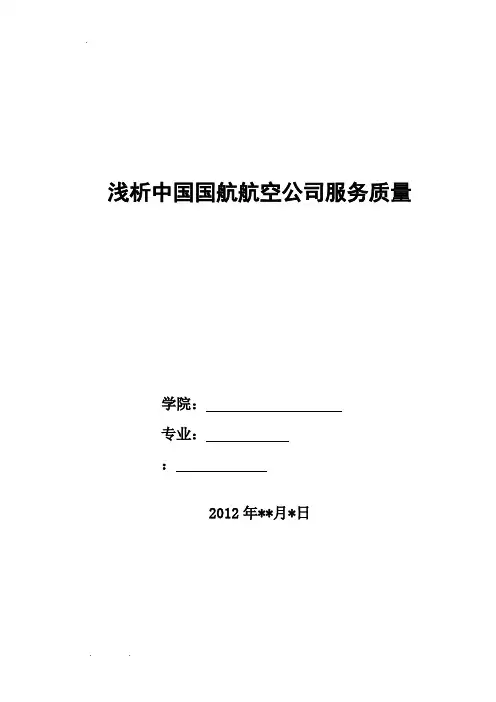 浅析中国国航航空公司服务质量

学院：____

专业：____

：____

2012年**月*日